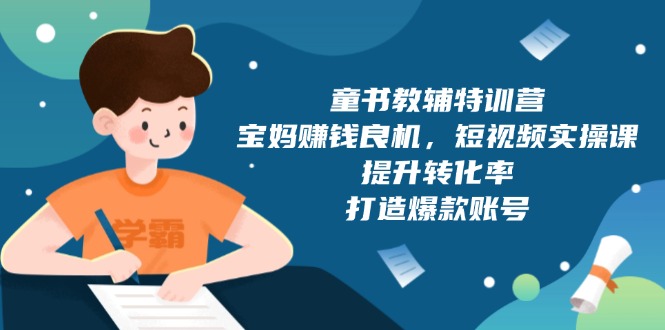 学霸

童书教辅特训营
宝妈赚钱良机，短视频实操课
提升转化率
打造爆款账号